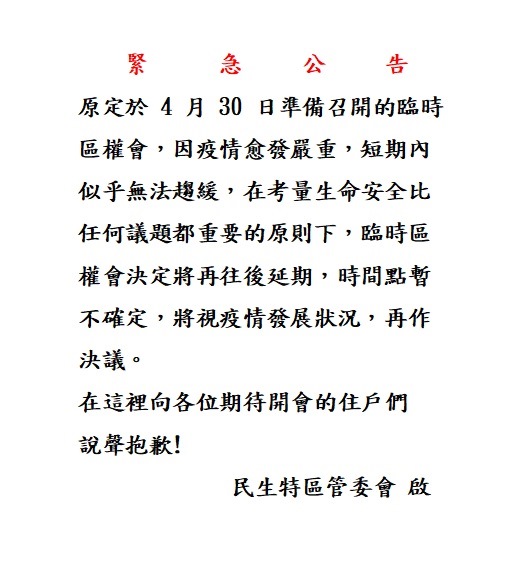 緊 急 公 告

原定於 4 月 30 日準備召開的臨時區權會，因疫情愈發嚴重，短期內似乎無法趨緩，在考量生命安全比任何議題都重要的原則下，臨時區權會決定將再往後延期，時間點暫不確定，將視疫情發展狀況，再作決議。

在這裡向各位期待開會的住戶們說聲抱歉!

民生特區管委會 啟